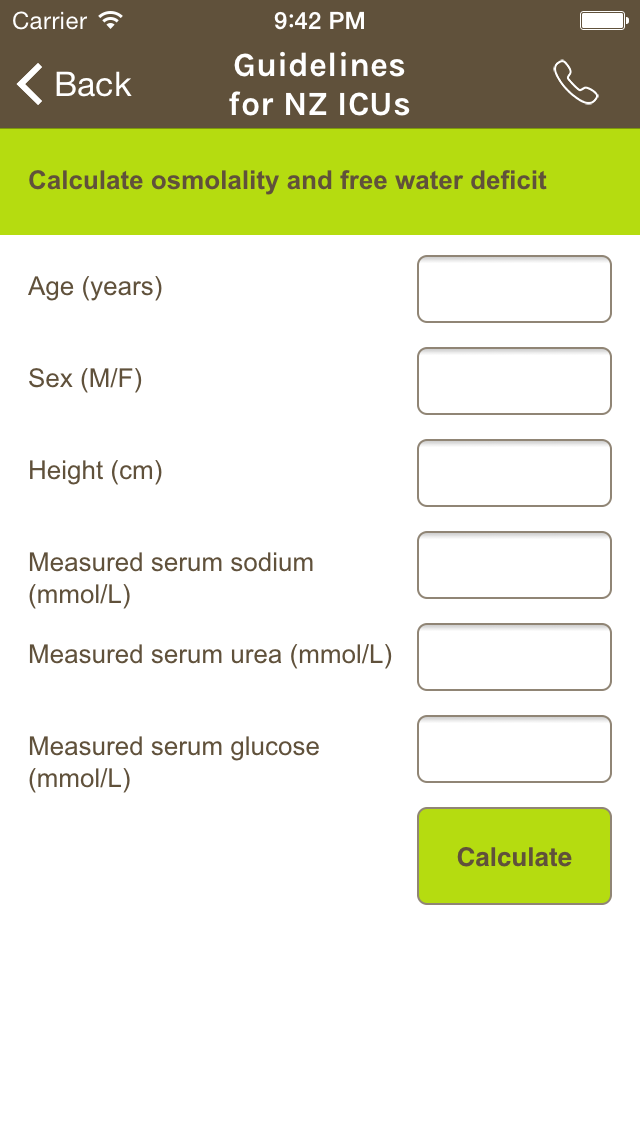 Carrier 9:42 PM

Back

Guidelines for NZ ICUs

Calculate osmolality and free water deficit

Age (years)

Sex (M/F)

Height (cm)

Measured serum sodium (mmol/L)

Measured serum urea (mmol/L)

Measured serum glucose (mmol/L)

Calculate